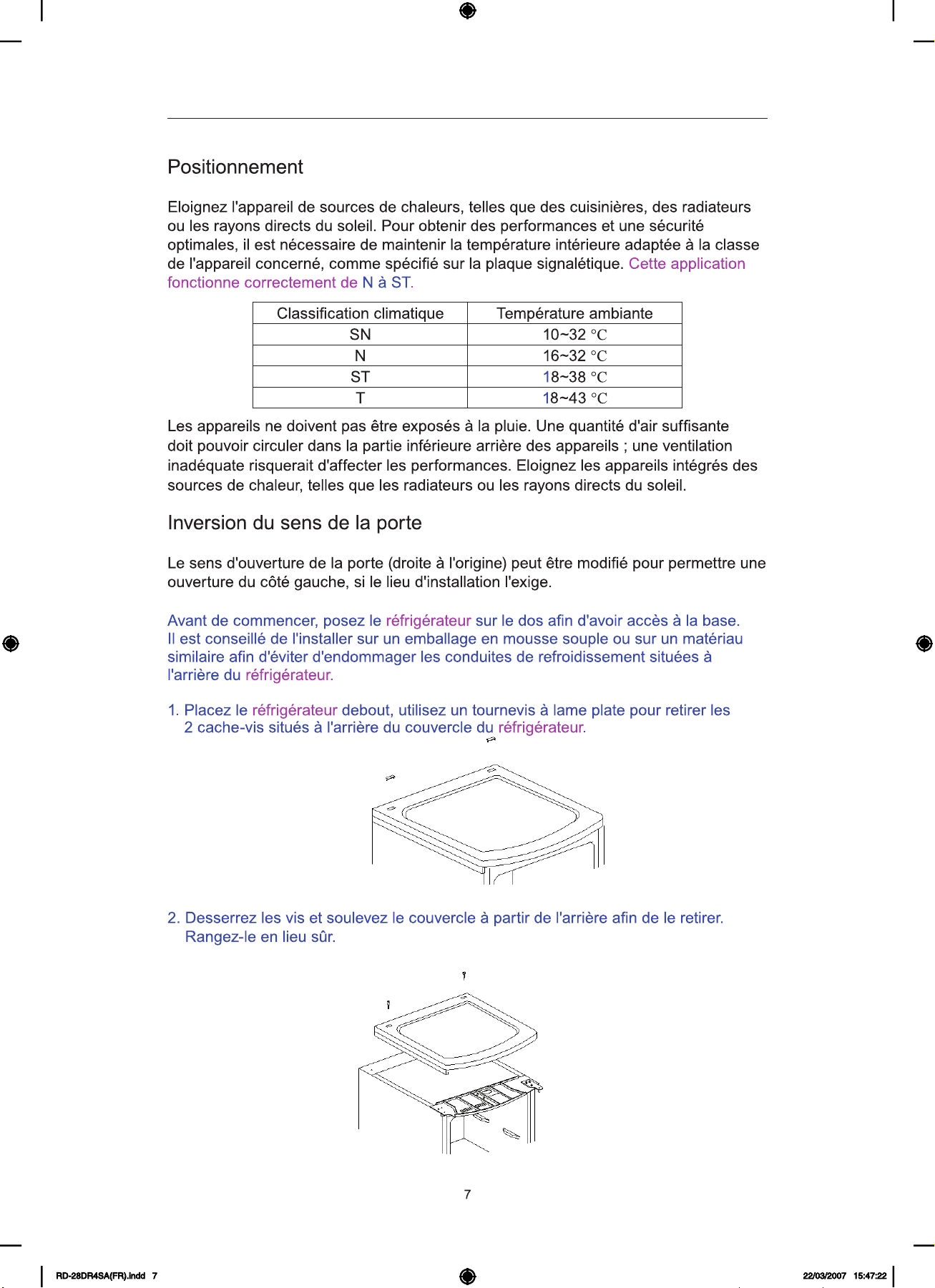 Positionnement

Eloignez l'appareil de sources de chaleurs, telles que des cuisinières, des radiateurs ou les rayons directs du soleil. Pour obtenir des performances et une sécurité optimales, il est nécessaire de maintenir la température intérieure adaptée à la classe de l'appareil concerné, comme spécifié sur la plaque signalétique. Cette application fonctionne correctement de N à ST.

| Classification climatique | Température ambiante |
|---|---|
| SN | 10~32 °C |
| N | 16~32 °C |
| ST | 18~38 °C |
| T | 18~43 °C |

Les appareils ne doivent pas être exposés à la pluie. Une quantité d'air suffisante doit pouvoir circuler dans la partie inférieure arrière des appareils ; une ventilation inadéquate risquerait d'affecter les performances. Eloignez les appareils intégrés des sources de chaleur, telles que les radiateurs ou les rayons directs du soleil.

Inversion du sens de la porte

Le sens d'ouverture de la porte (droite à l'origine) peut être modifié pour permettre une ouverture du côté gauche, si le lieu d'installation l'exige.

Avant de commencer, posez le réfrigérateur sur le dos afin d'avoir accès à la base. Il est conseillé de l'installer sur un emballage en mousse souple ou sur un matériau similaire afin d'éviter d'endommager les conduites de refroidissement situées à l'arrière du réfrigérateur.

1. Placez le réfrigérateur debout, utilisez un tournevis à lame plate pour retirer les 2 cache-vis situés à l'arrière du couvercle du réfrigérateur.

2. Desserrez les vis et soulevez le couvercle à partir de l'arrière afin de le retirer. Rangez-le en lieu sûr.

7

RD-28DR4SA(FR).indd 7

22/03/2007 15:47:22